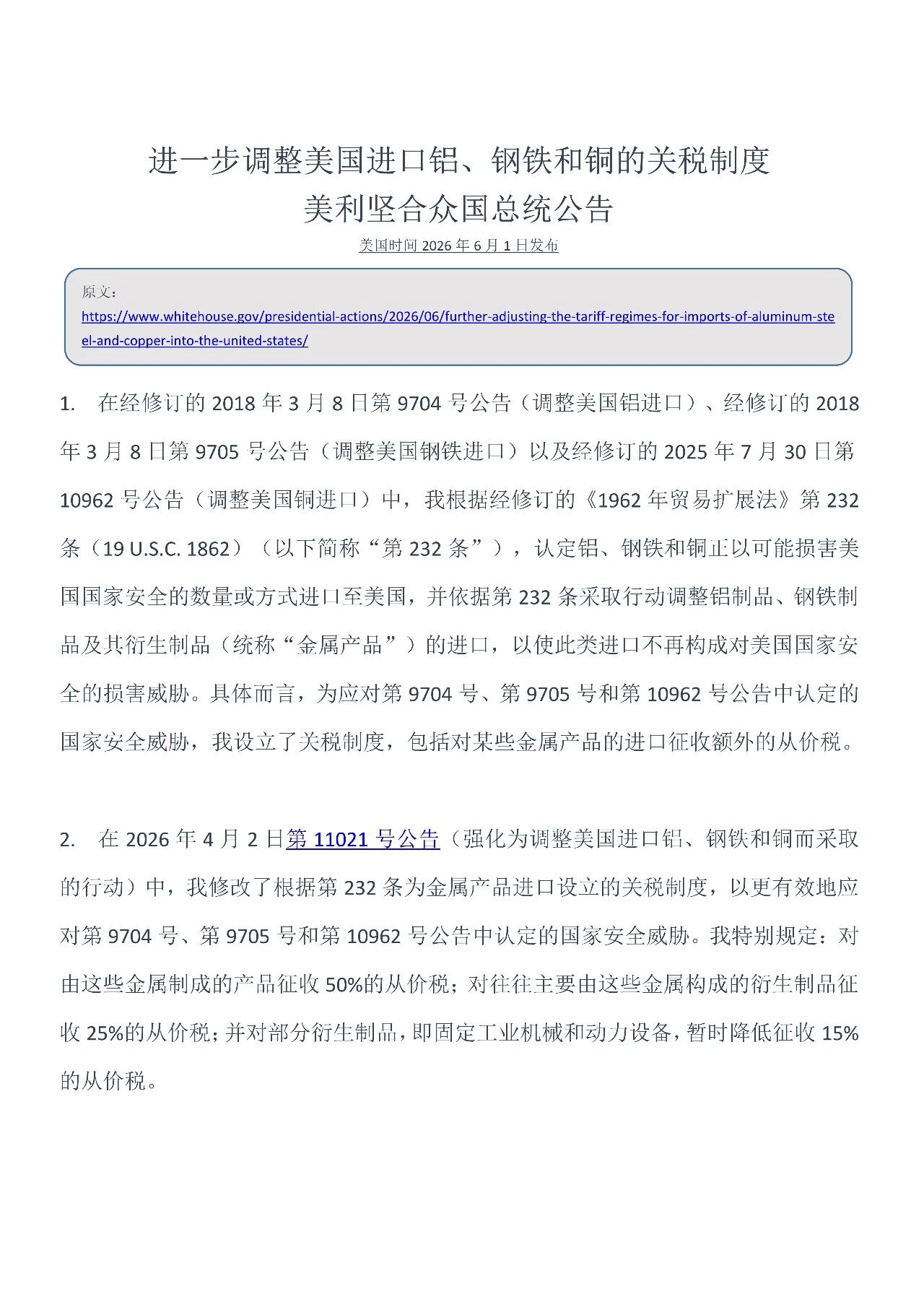 进一步调整美国进口铝、钢铁和铜的关税制度
美利坚合众国总统公告

美国时间 2026 年 6 月 1 日发布

原文：
https://www.whitehouse.gov/presidential-actions/2026/06/further-adjusting-the-tariff-regimes-for-imports-of-aluminum-steel-and-copper-into-the-united-states/

1. 在经修订的 2018 年 3 月 8 日第 9704 号公告（调整美国铝进口）、经修订的 2018 年 3 月 8 日第 9705 号公告（调整美国钢铁进口）以及经修订的 2025 年 7 月 30 日第 10962 号公告（调整美国铜进口）中，我根据经修订的《1962 年贸易扩展法》第 232 条（19 U.S.C. 1862）（以下简称“第 232 条”），认定铝、钢铁和铜正以可能损害美国国家安全的数量或方式进口至美国，并依据第 232 条采取行动调整铝制品、钢铁制品及其衍生制品（统称“金属产品”）的进口，以使此类进口不再构成对美国国家安全的损害威胁。具体而言，为应对第 9704 号、第 9705 号和第 10962 号公告中认定的国家安全威胁，我设立了关税制度，包括对某些金属产品的进口征收额外的从价税。

2. 在 2026 年 4 月 2 日第 11021 号公告（强化为调整美国进口铝、钢铁和铜而采取的行动）中，我修改了根据第 232 条为金属产品进口设立的关税制度，以更有效地应对第 9704 号、第 9705 号和第 10962 号公告中认定的国家安全威胁。我特别规定：对由这些金属制成的产品征收 50%的从价税；对往往主要由这些金属构成的衍生制品征收 25%的从价税；并对部分衍生制品，即固定工业机械和动力设备，暂时降低征收 15%的从价税。